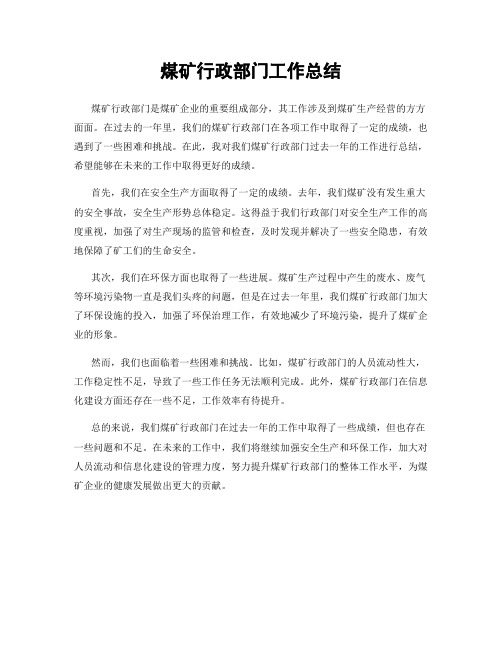 煤矿行政部门工作总结

煤矿行政部门是煤矿企业的重要组成部分，其工作涉及到煤矿生产经营的方方面面。在过去的一年里，我们的煤矿行政部门在各项工作中取得了一定的成绩，也遇到了一些困难和挑战。在此，我对我们煤矿行政部门过去一年的工作进行总结，希望能够在未来的工作中取得更好的成绩。

首先，我们在安全生产方面取得了一定的成绩。去年，我们煤矿没有发生重大的安全事故，安全生产形势总体稳定。这得益于我们行政部门对安全生产工作的高度重视，加强了对生产现场的监管和检查，及时发现并解决了一些安全隐患，有效地保障了矿工们的生命安全。

其次，我们在环保方面也取得了一些进展。煤矿生产过程中产生的废水、废气等环境污染物一直是我们头疼的问题，但是在过去一年里，我们煤矿行政部门加大了环保设施的投入，加强了环保治理工作，有效地减少了环境污染，提升了煤矿企业的形象。

然而，我们也面临着一些困难和挑战。比如，煤矿行政部门的人员流动性大，工作稳定性不足，导致了一些工作任务无法顺利完成。此外，煤矿行政部门在信息化建设方面还存在一些不足，工作效率有待提升。

总的来说，我们煤矿行政部门在过去一年的工作中取得了一些成绩，但也存在一些问题和不足。在未来的工作中，我们将继续加强安全生产和环保工作，加大对人员流动和信息化建设的管理力度，努力提升煤矿行政部门的整体工作水平，为煤矿企业的健康发展做出更大的贡献。